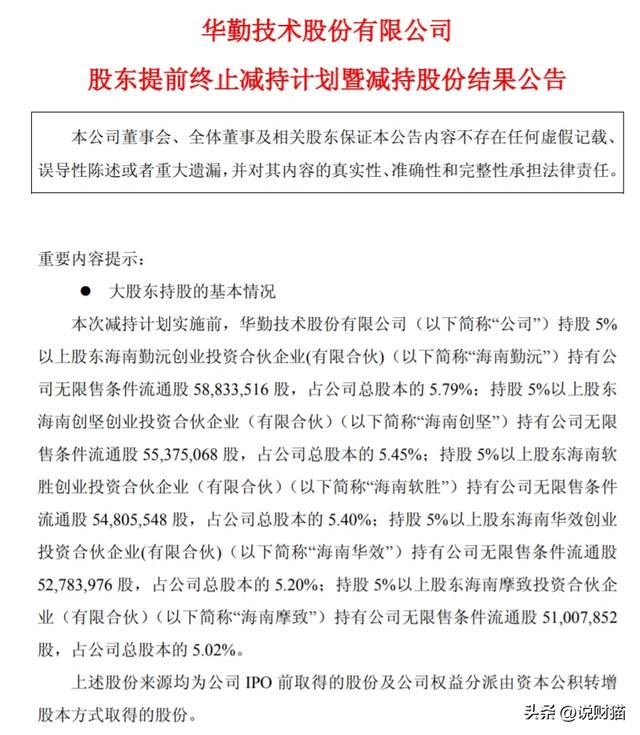 华勤技术股份有限公司

股东提前终止减持计划暨减持股份结果公告

本公司董事会、全体董事及相关股东保证本公告内容不存在任何虚假记载、误导性陈述或者重大遗漏，并对其内容的真实性、准确性和完整性承担法律责任。

重要内容提示：

● 大股东持股的基本情况

本次减持计划实施前，华勤技术股份有限公司（以下简称“公司”）持股 5%以上股东海南勤沅创业投资合伙企业(有限合伙)（以下简称“海南勤沅”）持有公司无限售条件流通股 58,833,516 股，占公司总股本的 5.79%；持股 5%以上股东海南创坚创业投资合伙企业（有限合伙）（以下简称“海南创坚”）持有公司无限售条件流通股 55,375,068 股，占公司总股本的 5.45%；持股 5%以上股东海南软胜创业投资合伙企业（有限合伙）（以下简称“海南软胜”）持有公司无限售条件流通股 54,805,548 股，占公司总股本的 5.40%；持股 5%以上股东海南华效创业投资合伙企业(有限合伙)（以下简称“海南华效”）持有公司无限售条件流通股 52,783,976 股，占公司总股本的 5.20%；持股 5%以上股东海南摩致投资合伙企业（有限合伙）（以下简称“海南摩致”）持有公司无限售条件流通股 51,007,852 股，占公司总股本的 5.02%。

上述股份来源均为公司 IPO 前取得的股份及公司权益分派由资本公积转增股本方式取得的股份。

头条 @说财猫